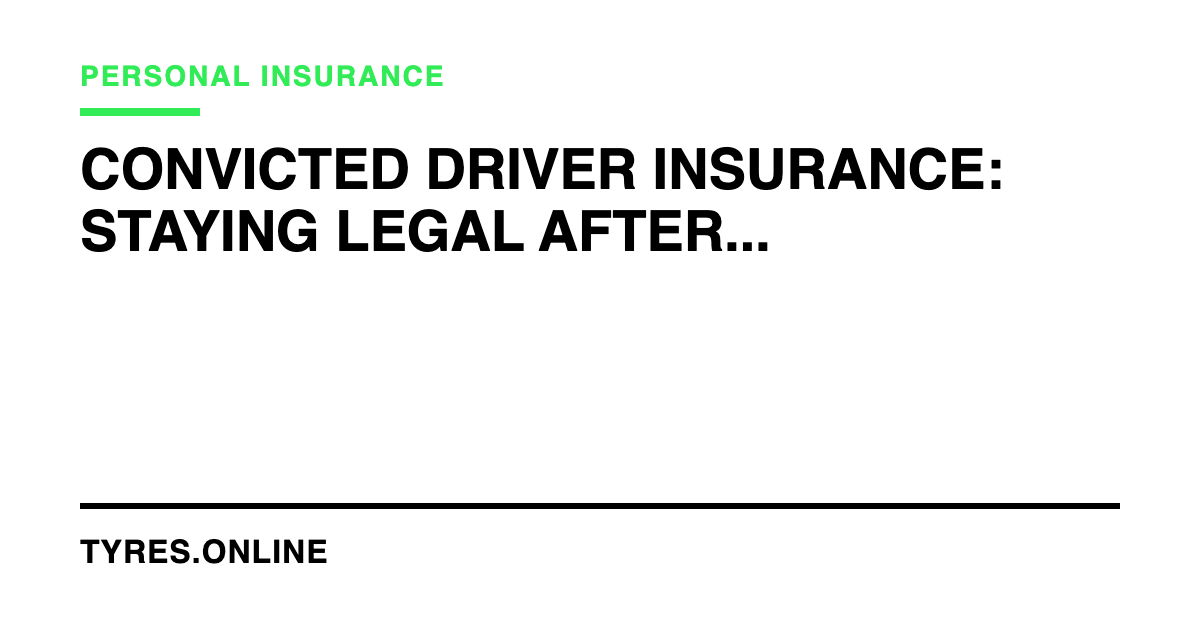 PERSONAL INSURANCE

CONVICTED DRIVER INSURANCE: STAYING LEGAL AFTER...

TYRES.ONLINE